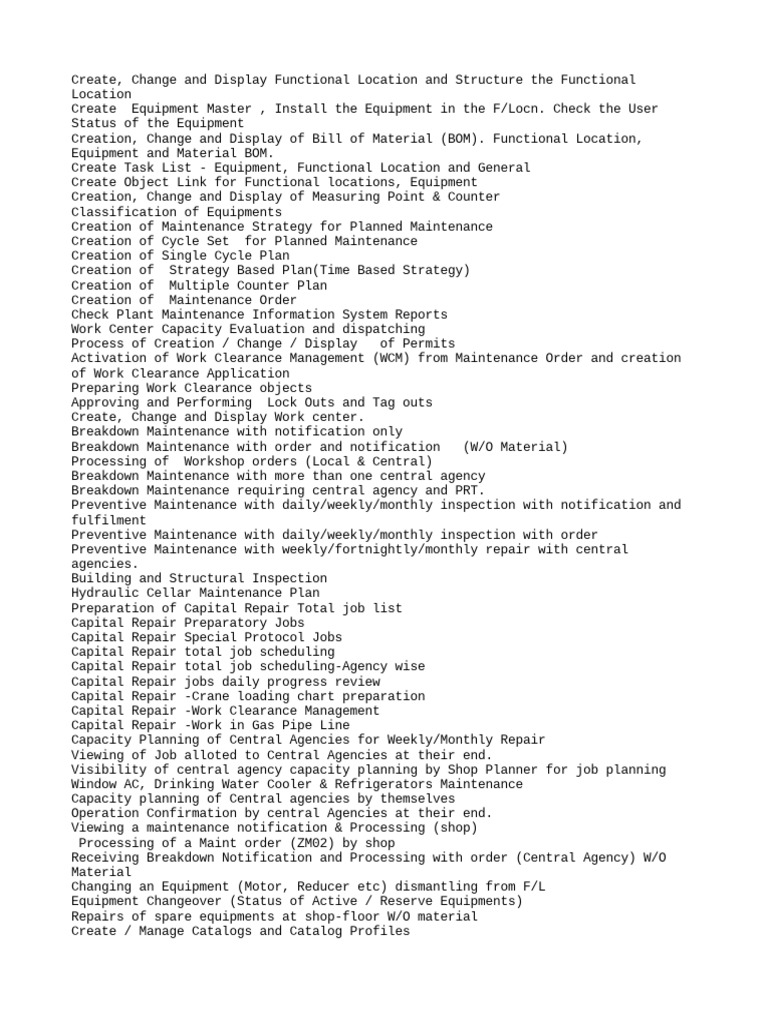 Create, Change and Display Functional Location and Structure the Functional Location
Create Equipment Master , Install the Equipment in the F/Locn. Check the User Status of the Equipment
Creation, Change and Display of Bill of Material (BOM). Functional Location, Equipment and Material BOM.
Create Task List - Equipment, Functional Location and General
Create Object Link for Functional locations, Equipment
Creation, Change and Display of Measuring Point & Counter
Classification of Equipments
Creation of Maintenance Strategy for Planned Maintenance
Creation of Cycle Set for Planned Maintenance
Creation of Single Cycle Plan
Creation of Strategy Based Plan(Time Based Strategy)
Creation of Multiple Counter Plan
Creation of Maintenance Order
Check Plant Maintenance Information System Reports
Work Center Capacity Evaluation and dispatching
Process of Creation / Change / Display of Permits
Activation of Work Clearance Management (WCM) from Maintenance Order and creation of Work Clearance Application
Preparing Work Clearance objects
Approving and Performing Lock Outs and Tag outs
Create, Change and Display Work center.
Breakdown Maintenance with notification only
Breakdown Maintenance with order and notification (W/O Material)
Processing of Workshop orders (Local & Central)
Breakdown Maintenance with more than one central agency
Breakdown Maintenance requiring central agency and PRT.
Preventive Maintenance with daily/weekly/monthly inspection with notification and fulfilment
Preventive Maintenance with daily/weekly/monthly inspection with order
Preventive Maintenance with weekly/fortnightly/monthly repair with central agencies.
Building and Structural Inspection
Hydraulic Cellar Maintenance Plan
Preparation of Capital Repair Total job list
Capital Repair Preparatory Jobs
Capital Repair Special Protocol Jobs
Capital Repair total job scheduling
Capital Repair total job scheduling-Agency wise
Capital Repair jobs daily progress review
Capital Repair -Crane loading chart preparation
Capital Repair -Work Clearance Management
Capital Repair -Work in Gas Pipe Line
Capacity Planning of Central Agencies for Weekly/Monthly Repair
Viewing of Job alloted to Central Agencies at their end.
Visibility of central agency capacity planning by Shop Planner for job planning
Window AC, Drinking Water Cooler & Refrigerators Maintenance
Capacity planning of Central agencies by themselves
Operation Confirmation by central Agencies at their end.
Viewing a maintenance notification & Processing (shop)
Processing of a Maint order (ZM02) by shop
Receiving Breakdown Notification and Processing with order (Central Agency) W/O Material
Changing an Equipment (Motor, Reducer etc) dismantling from F/L
Equipment Changeover (Status of Active / Reserve Equipments)
Repairs of spare equipments at shop-floor W/O material
Create / Manage Catalogs and Catalog Profiles